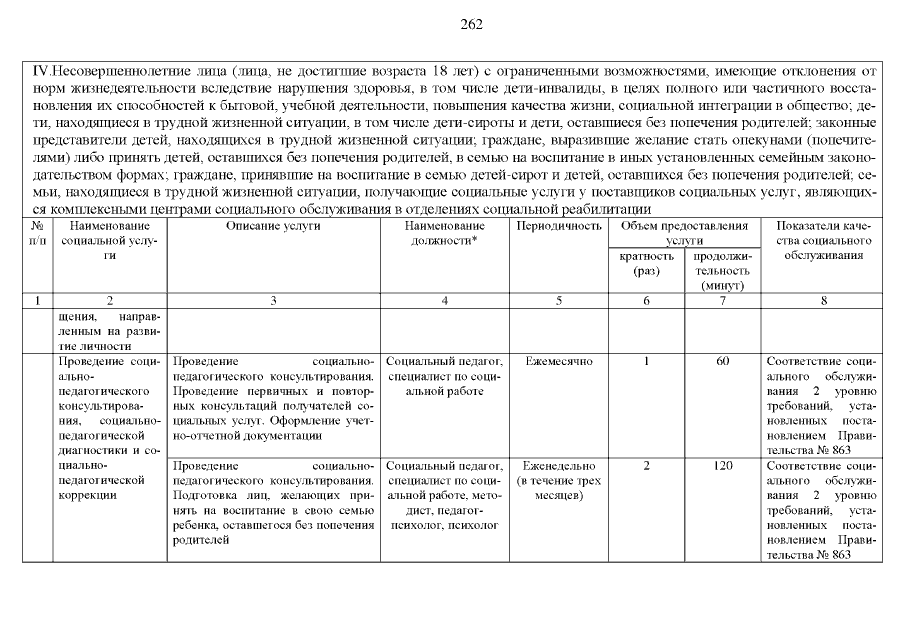 262

IV.Несовершеннолетние лица (лица, не достигшие возраста 18 лет) с ограниченными возможностями, имеющие отклонения от норм жизнедеятельности вследствие нарушения здоровья, в том числе дети-инвалиды, в целях полного или частичного восстановления их способностей к бытовой, учебной деятельности, повышения качества жизни, социальной интеграции в общество; дети, находящиеся в трудной жизненной ситуации, в том числе дети-сироты и дети, оставшиеся без попечения родителей; законные представители детей, находящихся в трудной жизненной ситуации; граждане, выразившие желание стать опекунами (попечителями) либо принять детей, оставшихся без попечения родителей, в семью на воспитание в иных установленных семейным законодательством формах; граждане, принявшие на воспитание в семью детей-сирот и детей, оставшихся без попечения родителей; семьи, находящиеся в трудной жизненной ситуации, получающие социальные услуги у поставщиков социальных услуг, являющихся комплексными центрами социального обслуживания в отделениях социальной реабилитации

| № п/п | Наименование социальной услуги | Описание услуги | Наименование должности* | Периодичность | Объем предоставления услуги: кратность (раз) | Объем предоставления услуги: продолжительность (минут) | Показатели качества социального обслуживания |
|---|---|---|---|---|---|---|---|
| 1 | 2 | 3 | 4 | 5 | 6 | 7 | 8 |
| | щения, направленным на развитие личности | | | | | | |
| | Проведение социально-педагогического консультирования, социально-педагогической диагностики и социально-педагогической коррекции | Проведение социально-педагогического консультирования. Проведение первичных и повторных консультаций получателей социальных услуг. Оформление учетно-отчетной документации | Социальный педагог, специалист по социальной работе | Ежемесячно | 1 | 60 | Соответствие социального обслуживания 2 уровню требований, установленных постановлением Правительства № 863 |
| | | Проведение социально-педагогического консультирования. Подготовка лиц, желающих принять на воспитание в свою семью ребенка, оставшегося без попечения родителей | Социальный педагог, специалист по социальной работе, методист, педагог-психолог, психолог | Еженедельно (в течение трех месяцев) | 2 | 120 | Соответствие социального обслуживания 2 уровню требований, установленных постановлением Правительства № 863 |